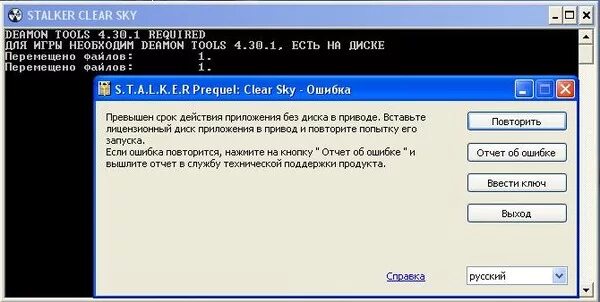 STALKER CLEAR SKY

DEAMON TOOLS 4.30.1 REQUIRED
ДЛЯ ИГРЫ НЕОБХОДИМ DEAMON TOOLS 4.30.1, ЕСТЬ НА ДИСКЕ
Перемещено файлов: 1.
Перемещено файлов: 1.

S.T.A.L.K.E.R Prequel: Clear Sky - Ошибка

Превышен срок действия приложения без диска в приводе. Вставьте лицензионный диск приложения в привод и повторите попытку его запуска.
Если ошибка повторится, нажмите на кнопку " Отчет об ошибке " и вышлите отчет в службу технической поддержки продукта.

Повторить

Отчет об ошибке

Ввести ключ

Выход

Справка

русский